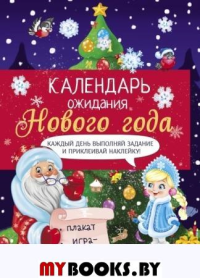 КАЛЕНДАРЬ ожидания Нового года

КАЖДЫЙ ДЕНЬ ВЫПОЛНЯЙ ЗАДАНИЕ И ПРИКЛЕИВАЙ НАКЛЕЙКУ!

• плакат
• игра-

MYBOOKS.BY